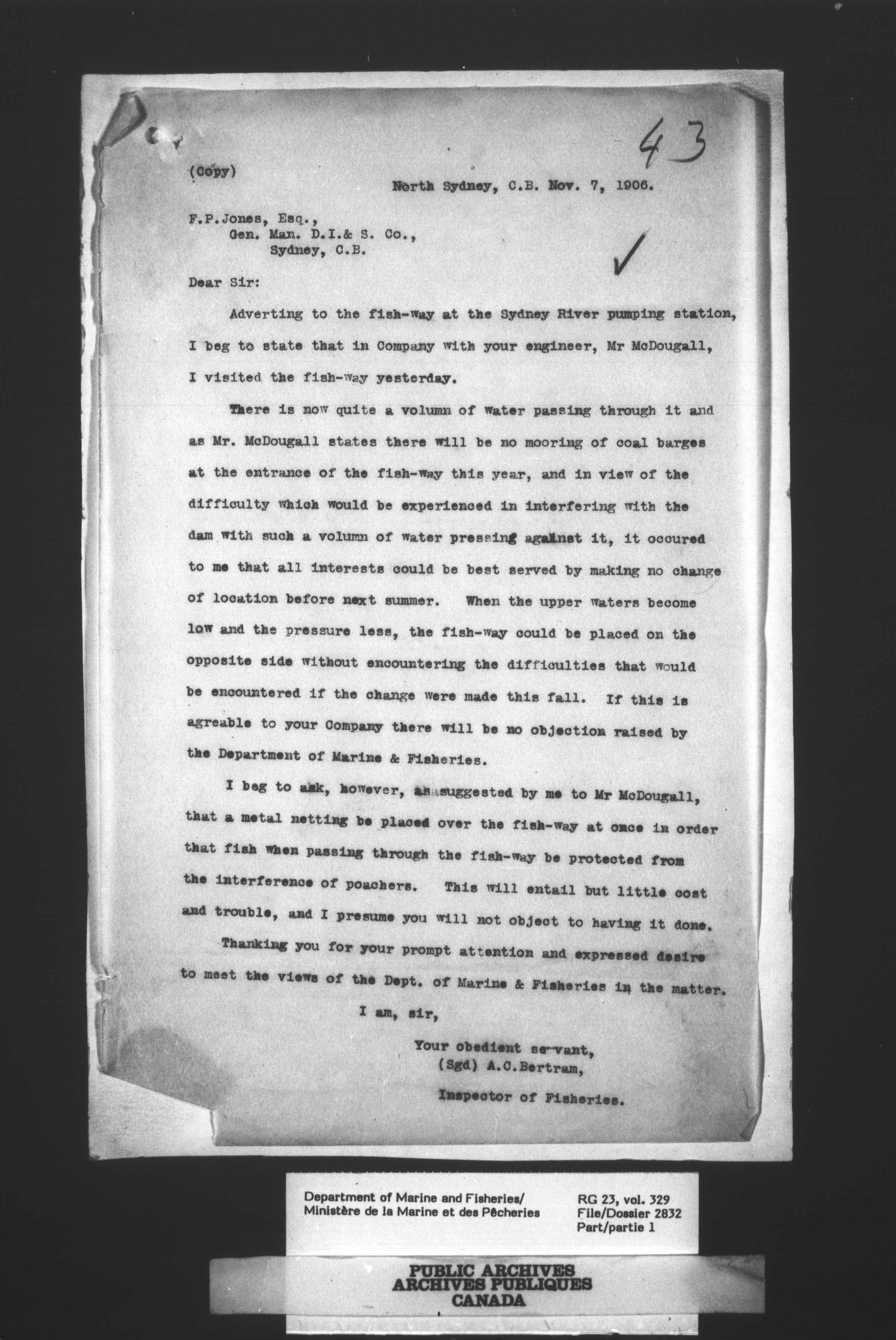 43

(Copy)

North Sydney, C.B. Nov. 7, 1906.

F.P.Jones, Esq.,
Gen. Man. D.I.& S. Co.,
Sydney, C.B.

Dear Sir:

Adverting to the fish-way at the Sydney River pumping station, I beg to state that in Company with your engineer, Mr McDougall, I visited the fish-way yesterday.

There is now quite a volumn of water passing through it and as Mr. McDougall states there will be no mooring of coal barges at the entrance of the fish-way this year, and in view of the difficulty which would be experienced in interfering with the dam with such a volumn of water pressing against it, it occured to me that all interests could be best served by making no change of location before next summer. When the upper waters become low and the pressure less, the fish-way could be placed on the opposite side without encountering the difficulties that would be encountered if the change were made this fall. If this is agreable to your Company there will be no objection raised by the Department of Marine & Fisheries.

I beg to ask, however, as suggested by me to Mr McDougall, that a metal netting be placed over the fish-way at once in order that fish when passing through the fish-way be protected from the interference of poachers. This will entail but little cost and trouble, and I presume you will not object to having it done.

Thanking you for your prompt attention and expressed desire to meet the views of the Dept. of Marine & Fisheries in the matter.

I am, sir,

Your obedient servant,
(Sgd) A.C.Bertram,

Inspector of Fisheries.

Department of Marine and Fisheries/
Ministère de la Marine et des Pêcheries

RG 23, vol. 329
File/Dossier 2832
Part/partie 1

PUBLIC ARCHIVES
ARCHIVES PUBLIQUES
CANADA